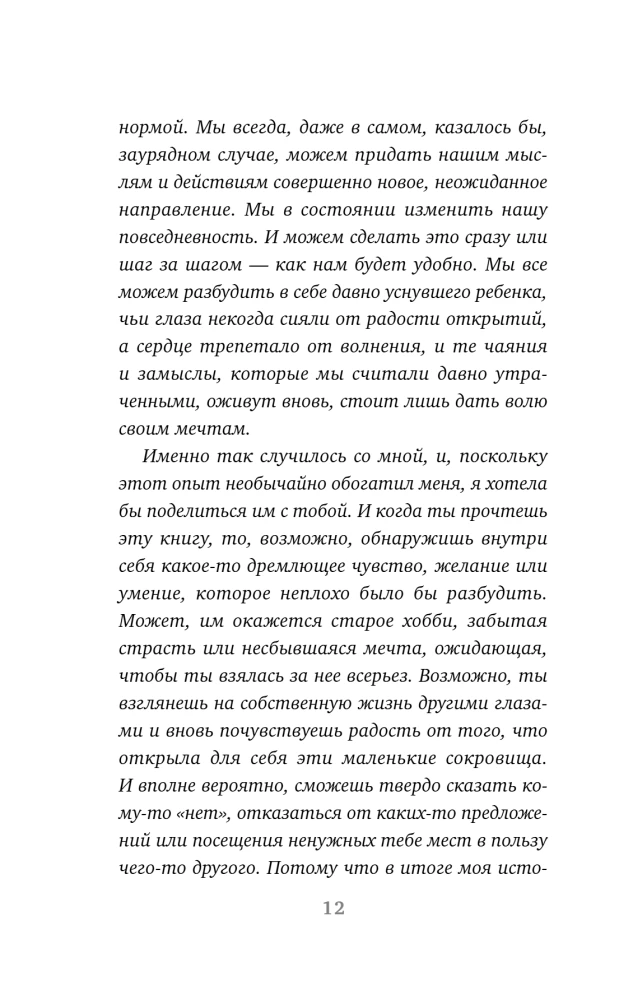 нормой. Мы всегда, даже в самом, казалось бы, заурядном случае, можем придать нашим мыслям и действиям совершенно новое, неожиданное направление. Мы в состоянии изменить нашу повседневность. И можем сделать это сразу или шаг за шагом — как нам будет удобно. Мы все можем разбудить в себе давно уснувшего ребенка, чьи глаза некогда сияли от радости открытий, а сердце трепетало от волнения, и те чаяния и замыслы, которые мы считали давно утраченными, оживут вновь, стоит лишь дать волю своим мечтам.

Именно так случилось со мной, и, поскольку этот опыт необычайно обогатил меня, я хотела бы поделиться им с тобой. И когда ты прочтешь эту книгу, то, возможно, обнаружишь внутри себя какое-то дремлющее чувство, желание или умение, которое неплохо было бы разбудить. Может, им окажется старое хобби, забытая страсть или несбывшаяся мечта, ожидающая, чтобы ты взялась за нее всерьез. Возможно, ты взглянешь на собственную жизнь другими глазами и вновь почувствуешь радость от того, что открыла для себя эти маленькие сокровища. И вполне вероятно, сможешь твердо сказать кому-то «нет», отказаться от каких-то предложений или посещения ненужных тебе мест в пользу чего-то другого. Потому что в итоге моя исто-

12